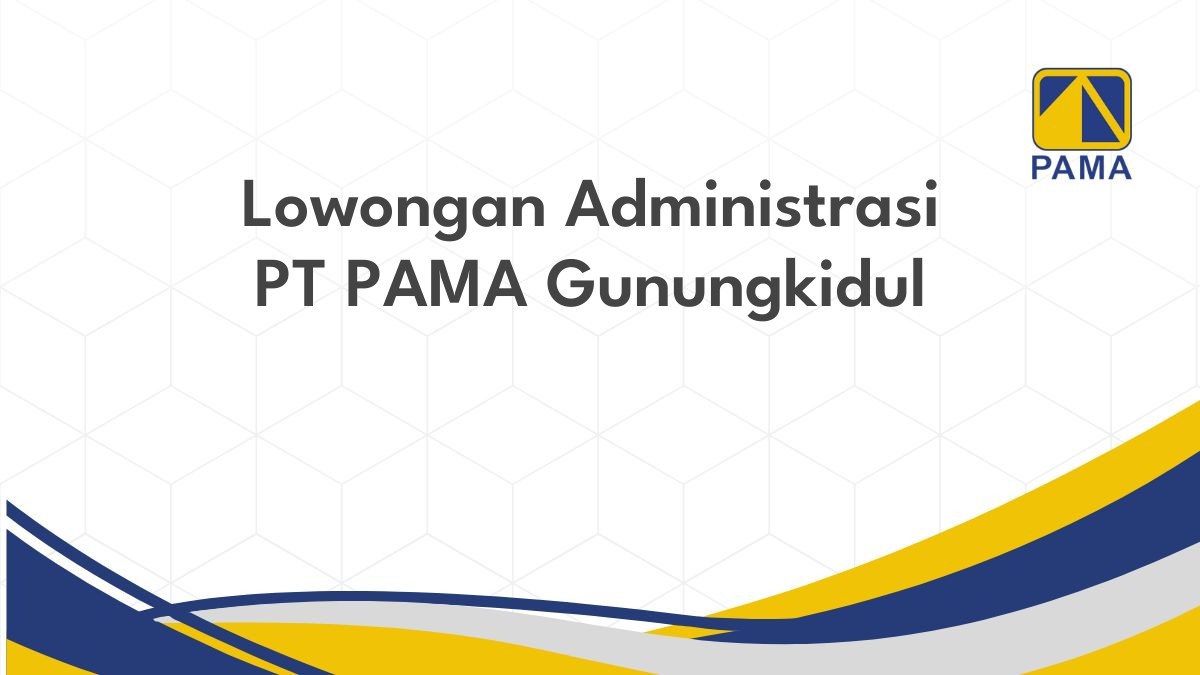 PAMA

Lowongan Administrasi PT PAMA Gunungkidul